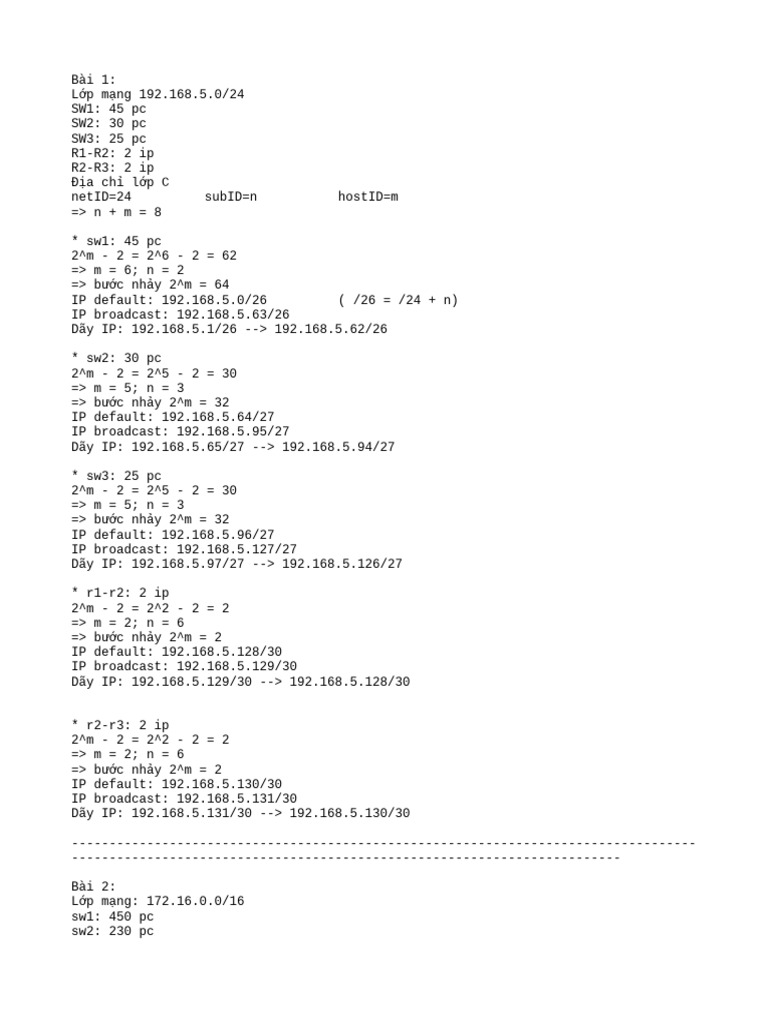 Bài 1:
Lớp mạng 192.168.5.0/24
SW1: 45 pc
SW2: 30 pc
SW3: 25 pc
R1-R2: 2 ip
R2-R3: 2 ip
Địa chỉ lớp C
netID=24 subID=n hostID=m
=> n + m = 8

* sw1: 45 pc
2^m - 2 = 2^6 - 2 = 62
=> m = 6; n = 2
=> bước nhảy 2^m = 64
IP default: 192.168.5.0/26 ( /26 = /24 + n)
IP broadcast: 192.168.5.63/26
Dãy IP: 192.168.5.1/26 --> 192.168.5.62/26

* sw2: 30 pc
2^m - 2 = 2^5 - 2 = 30
=> m = 5; n = 3
=> bước nhảy 2^m = 32
IP default: 192.168.5.64/27
IP broadcast: 192.168.5.95/27
Dãy IP: 192.168.5.65/27 --> 192.168.5.94/27

* sw3: 25 pc
2^m - 2 = 2^5 - 2 = 30
=> m = 5; n = 3
=> bước nhảy 2^m = 32
IP default: 192.168.5.96/27
IP broadcast: 192.168.5.127/27
Dãy IP: 192.168.5.97/27 --> 192.168.5.126/27

* r1-r2: 2 ip
2^m - 2 = 2^2 - 2 = 2
=> m = 2; n = 6
=> bước nhảy 2^m = 2
IP default: 192.168.5.128/30
IP broadcast: 192.168.5.129/30
Dãy IP: 192.168.5.129/30 --> 192.168.5.128/30

* r2-r3: 2 ip
2^m - 2 = 2^2 - 2 = 2
=> m = 2; n = 6
=> bước nhảy 2^m = 2
IP default: 192.168.5.130/30
IP broadcast: 192.168.5.131/30
Dãy IP: 192.168.5.131/30 --> 192.168.5.130/30

-----------------------------------------------------------------------------------------------------------------------------------------------------------

Bài 2:
Lớp mạng: 172.16.0.0/16
sw1: 450 pc
sw2: 230 pc